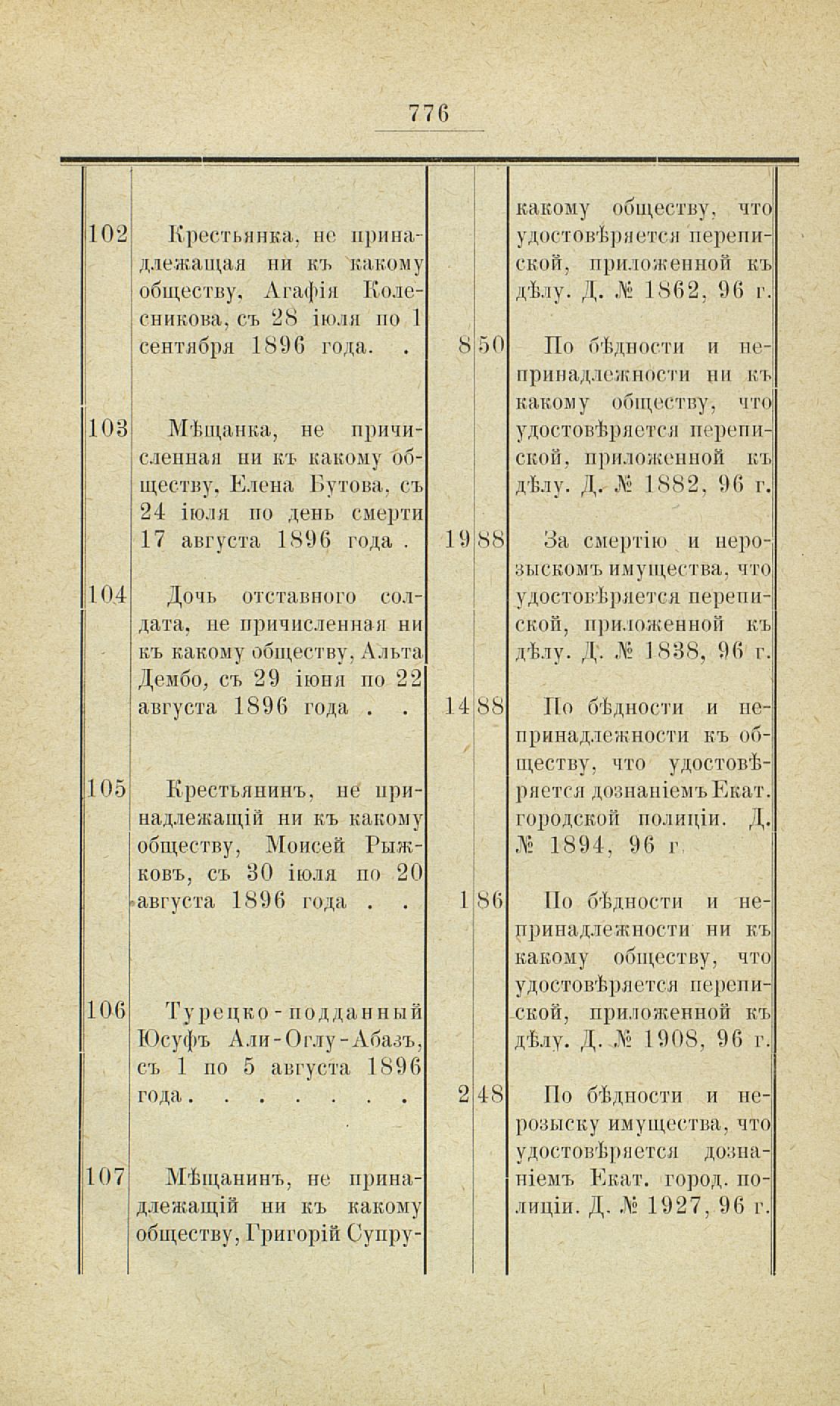 776

| | | | | |
|---|---|---|---|---|
| | | | | какому обществу, что удостовѣряется перепиской, приложенной къ дѣлу. Д. № 1862, 96 г. |
| 102 | Крестьянка, не принадлежащая ни къ какому обществу, Агафія Колесникова, съ 28 іюля по 1 сентября 1896 года. . | 8 | 50 | По бѣдности и непринадлежности ни къ какому обществу, что удостовѣряется перепиской, приложенной къ дѣлу. Д. № 1882, 96 г. |
| 103 | Мѣщанка, не причисленная ни къ какому обществу, Елена Бутова, съ 24 іюля по день смерти 17 августа 1896 года . | 19 | 88 | За смертію и нерозыскомъ имущества, что удостовѣряется перепиской, приложенной къ дѣлу. Д. № 1838, 96 г. |
| 104 | Дочь отставного солдата, не причисленная ни къ какому обществу, Альта Дембо, съ 29 іюня по 22 августа 1896 года . . | 14 | 88 | По бѣдности и непринадлежности къ обществу, что удостовѣряется дознаніемъ Екат. городской полиціи. Д. № 1894, 96 г. |
| 105 | Крестьянинъ, не принадлежащій ни къ какому обществу, Моисей Рыжковъ, съ 30 іюля по 20 августа 1896 года . . | 1 | 86 | По бѣдности и непринадлежности ни къ какому обществу, что удостовѣряется перепиской, приложенной къ дѣлу. Д. № 1908, 96 г. |
| 106 | Турецко-подданный Юсуфъ Али-Оглу-Абазъ, съ 1 по 5 августа 1896 года . . . . . . . | 2 | 48 | По бѣдности и нерозыску имущества, что удостовѣряется дознаніемъ Екат. город. полиціи. Д. № 1927, 96 г. |
| 107 | Мѣщанинъ, не принадлежащій ни къ какому обществу, Григорій Супру- | | | |